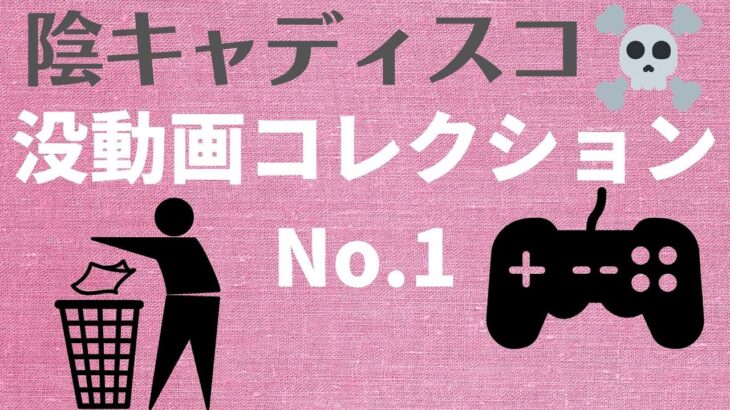 陰キャディスコ

没動画コレクション

No.1